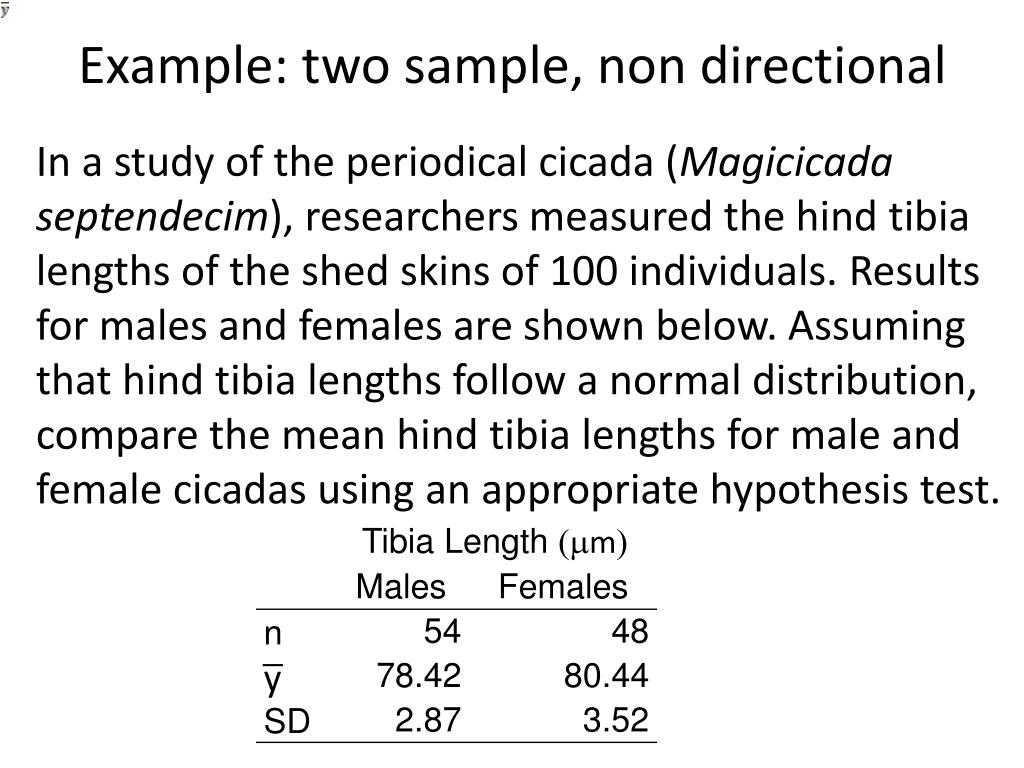 $\bar{y}$

Example: two sample, non directional

In a study of the periodical cicada (*Magicicada septendecim*), researchers measured the hind tibia lengths of the shed skins of 100 individuals. Results for males and females are shown below. Assuming that hind tibia lengths follow a normal distribution, compare the mean hind tibia lengths for male and female cicadas using an appropriate hypothesis test.

Tibia Length ($\mu$m)

| | Males | Females |
|---|---|---|
| n | 54 | 48 |
| $\bar{y}$ | 78.42 | 80.44 |
| SD | 2.87 | 3.52 |